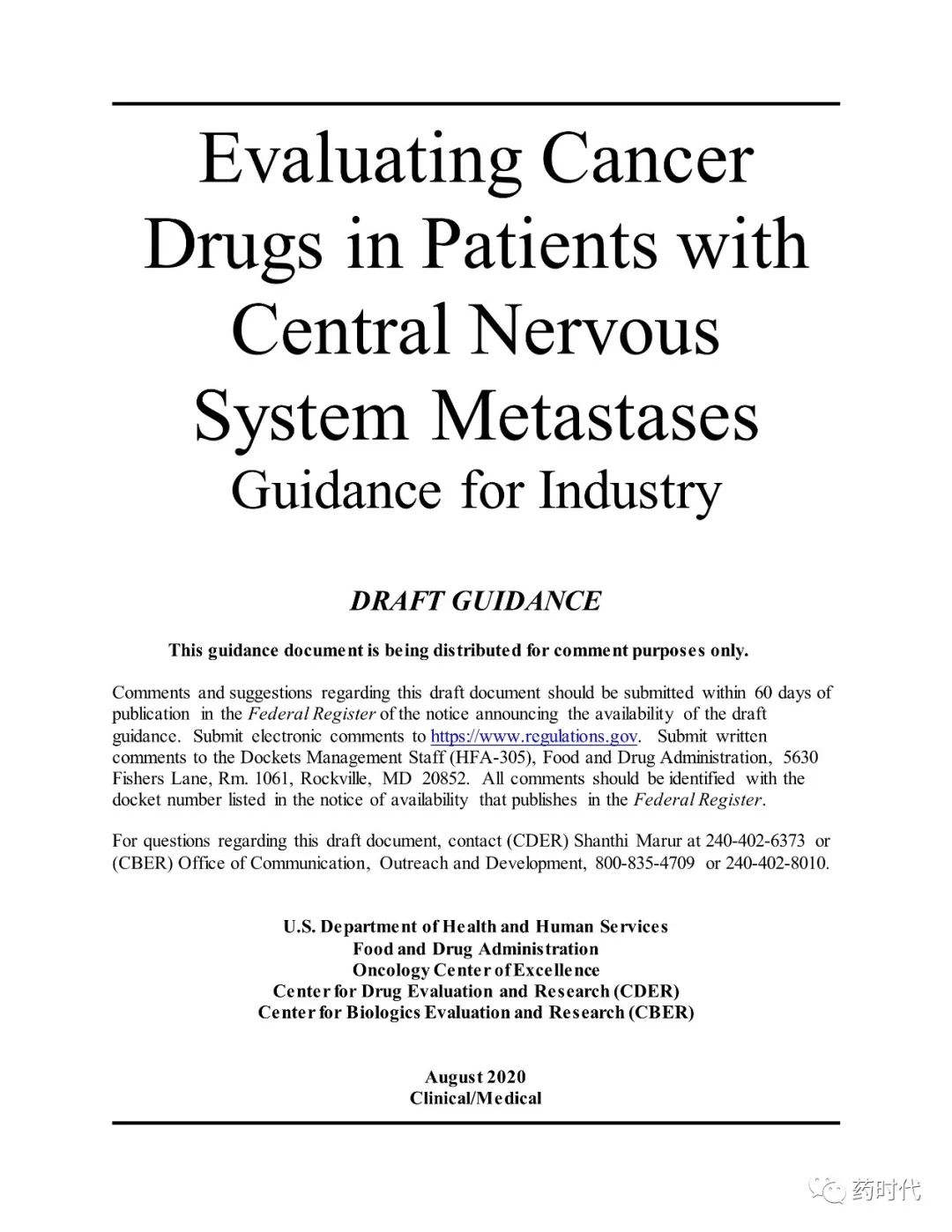 Evaluating Cancer Drugs in Patients with Central Nervous System Metastases
Guidance for Industry

DRAFT GUIDANCE

This guidance document is being distributed for comment purposes only.

Comments and suggestions regarding this draft document should be submitted within 60 days of publication in the Federal Register of the notice announcing the availability of the draft guidance. Submit electronic comments to https://www.regulations.gov. Submit written comments to the Dockets Management Staff (HFA-305), Food and Drug Administration, 5630 Fishers Lane, Rm. 1061, Rockville, MD 20852. All comments should be identified with the docket number listed in the notice of availability that publishes in the Federal Register.

For questions regarding this draft document, contact (CDER) Shanthi Marur at 240-402-6373 or (CBER) Office of Communication, Outreach and Development, 800-835-4709 or 240-402-8010.

U.S. Department of Health and Human Services
Food and Drug Administration
Oncology Center of Excellence
Center for Drug Evaluation and Research (CDER)
Center for Biologics Evaluation and Research (CBER)

August 2020
Clinical/Medical

药时代